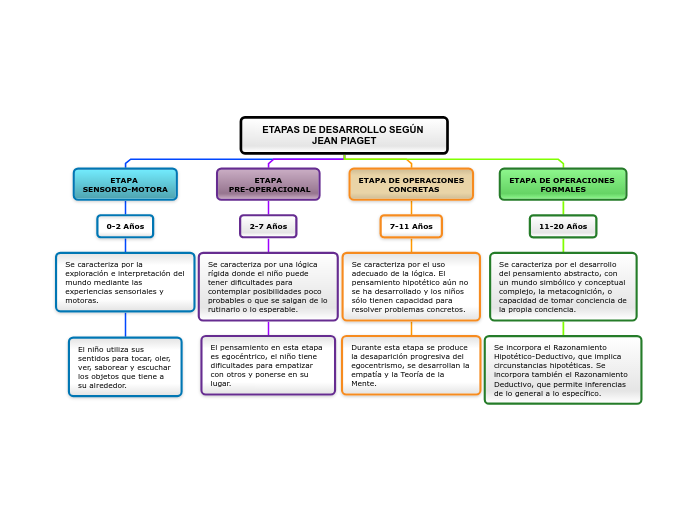 ETAPAS DE DESARROLLO SEGÚN JEAN PIAGET

ETAPA SENSORIO-MOTORA

0-2 Años

Se caracteriza por la exploración e interpretación del mundo mediante las experiencias sensoriales y motoras.

El niño utiliza sus sentidos para tocar, oler, ver, saborear y escuchar los objetos que tiene a su alrededor.

ETAPA PRE-OPERACIONAL

2-7 Años

Se caracteriza por una lógica rígida donde el niño puede tener dificultades para contemplar posibilidades poco probables o que se salgan de lo rutinario o lo esperable.

El pensamiento en esta etapa es egocéntrico, el niño tiene dificultades para empatizar con otros y ponerse en su lugar.

ETAPA DE OPERACIONES CONCRETAS

7-11 Años

Se caracteriza por el uso adecuado de la lógica. El pensamiento hipotético aún no se ha desarrollado y los niños sólo tienen capacidad para resolver problemas concretos.

Durante esta etapa se produce la desaparición progresiva del egocentrismo, se desarrollan la empatía y la Teoría de la Mente.

ETAPA DE OPERACIONES FORMALES

11-20 Años

Se caracteriza por el desarrollo del pensamiento abstracto, con un mundo simbólico y conceptual complejo, la metacognición, o capacidad de tomar conciencia de la propia conciencia.

Se incorpora el Razonamiento Hipotético-Deductivo, que implica circunstancias hipotéticas. Se incorpora también el Razonamiento Deductivo, que permite inferencias de lo general a lo específico.